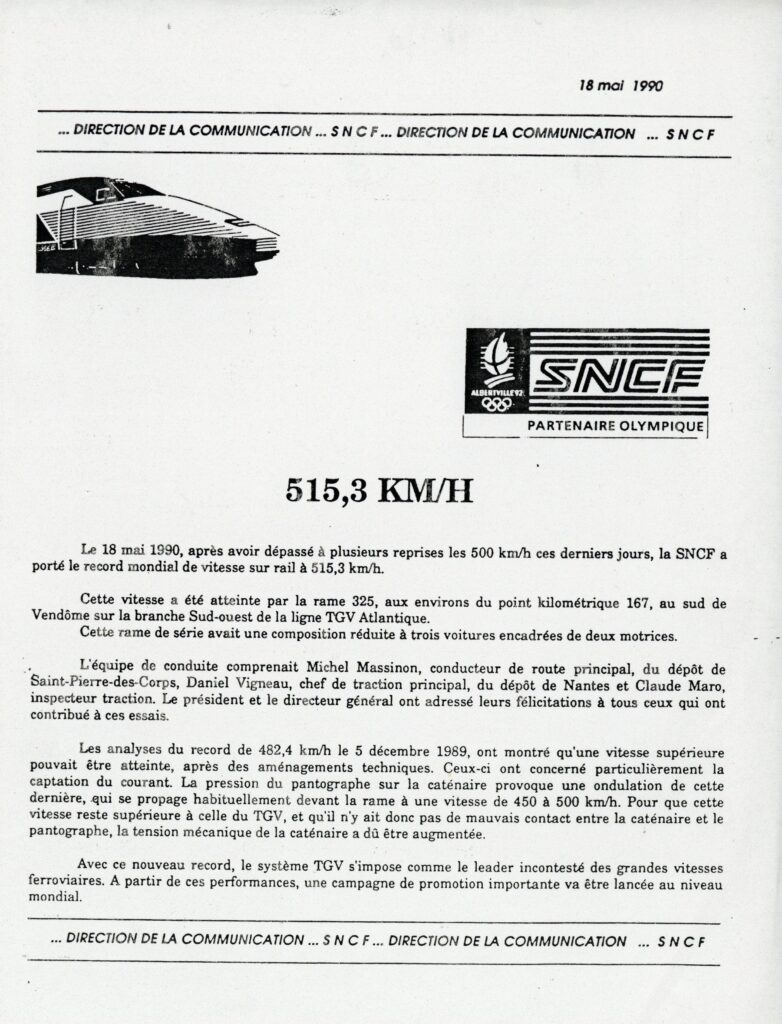 18 mai 1990

... DIRECTION DE LA COMMUNICATION ... S N C F ... DIRECTION DE LA COMMUNICATION ... S N C F

ALBERTVILLE 92

SNCF

PARTENAIRE OLYMPIQUE

515,3 KM/H

Le 18 mai 1990, après avoir dépassé à plusieurs reprises les 500 km/h ces derniers jours, la SNCF a porté le record mondial de vitesse sur rail à 515,3 km/h.

Cette vitesse a été atteinte par la rame 325, aux environs du point kilométrique 167, au sud de Vendôme sur la branche Sud-ouest de la ligne TGV Atlantique.
Cette rame de série avait une composition réduite à trois voitures encadrées de deux motrices.

L'équipe de conduite comprenait Michel Massinon, conducteur de route principal, du dépôt de Saint-Pierre-des-Corps, Daniel Vigneau, chef de traction principal, du dépôt de Nantes et Claude Maro, inspecteur traction. Le président et le directeur général ont adressé leurs félicitations à tous ceux qui ont contribué à ces essais.

Les analyses du record de 482,4 km/h le 5 décembre 1989, ont montré qu'une vitesse supérieure pouvait être atteinte, après des aménagements techniques. Ceux-ci ont concerné particulièrement la captation du courant. La pression du pantographe sur la caténaire provoque une ondulation de cette dernière, qui se propage habituellement devant la rame à une vitesse de 450 à 500 km/h. Pour que cette vitesse reste supérieure à celle du TGV, et qu'il n'y ait donc pas de mauvais contact entre la caténaire et le pantographe, la tension mécanique de la caténaire a dû être augmentée.

Avec ce nouveau record, le système TGV s'impose comme le leader incontesté des grandes vitesses ferroviaires. A partir de ces performances, une campagne de promotion importante va être lancée au niveau mondial.

... DIRECTION DE LA COMMUNICATION ... S N C F ... DIRECTION DE LA COMMUNICATION ... S N C F